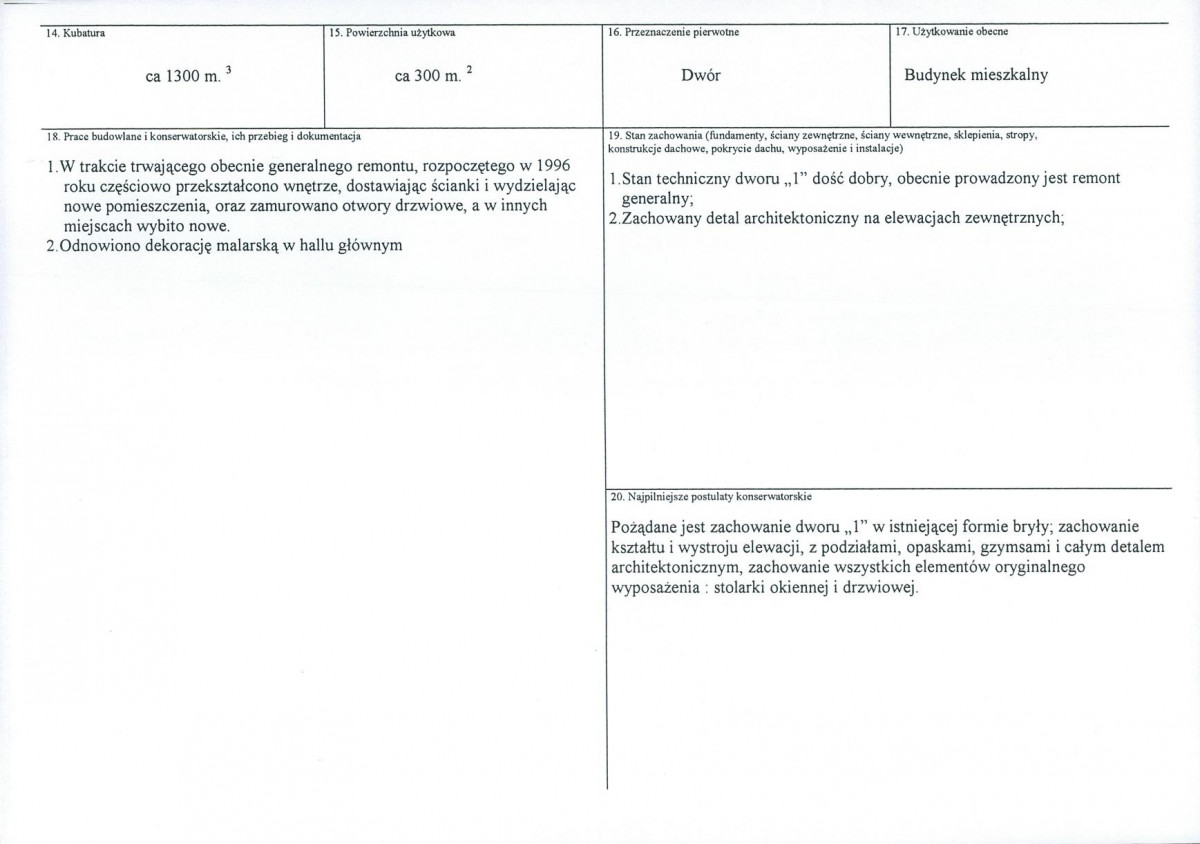 14. Kubatura

ca 1300 m. $^{3}$

15. Powierzchnia użytkowa

ca 300 m. $^{2}$

16. Przeznaczenie pierwotne

Dwór

17. Użytkowanie obecne

Budynek mieszkalny

18. Prace budowlane i konserwatorskie, ich przebieg i dokumentacja

1.W trakcie trwającego obecnie generalnego remontu, rozpoczętego w 1996 roku częściowo przekształcono wnętrze, dostawiając ścianki i wydzielając nowe pomieszczenia, oraz zamurowano otwory drzwiowe, a w innych miejscach wybito nowe.
2.Odnowiono dekorację malarską w hallu głównym

19. Stan zachowania (fundamenty, ściany zewnętrzne, ściany wewnętrzne, sklepienia, stropy, konstrukcje dachowe, pokrycie dachu, wyposażenie i instalacje)

1.Stan techniczny dworu „1" dość dobry, obecnie prowadzony jest remont generalny;
2.Zachowany detal architektoniczny na elewacjach zewnętrznych;

20. Najpilniejsze postulaty konserwatorskie

Pożądane jest zachowanie dworu „1" w istniejącej formie bryły; zachowanie kształtu i wystroju elewacji, z podziałami, opaskami, gzymsami i całym detalem architektonicznym, zachowanie wszystkich elementów oryginalnego wyposażenia : stolarki okiennej i drzwiowej.